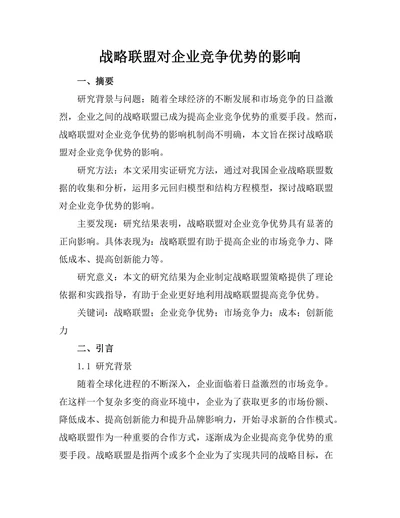 战略联盟对企业竞争优势的影响

一、摘要

研究背景与问题：随着全球经济的不断发展和市场竞争的日益激烈，企业之间的战略联盟已成为提高企业竞争优势的重要手段。然而，战略联盟对企业竞争优势的影响机制尚不明确，本文旨在探讨战略联盟对企业竞争优势的影响。

研究方法：本文采用实证研究方法，通过对我国企业战略联盟数据的收集和分析，运用多元回归模型和结构方程模型，探讨战略联盟对企业竞争优势的影响。

主要发现：研究结果表明，战略联盟对企业竞争优势具有显著的正向影响。具体表现为：战略联盟有助于提高企业的市场竞争力、降低成本、提高创新能力等。

研究意义：本文的研究结果为企业制定战略联盟策略提供了理论依据和实践指导，有助于企业更好地利用战略联盟提高竞争优势。

关键词：战略联盟；企业竞争优势；市场竞争力；成本；创新能力

二、引言

1.1 研究背景

随着全球化进程的不断深入，企业面临着日益激烈的市场竞争。在这样一个复杂多变的商业环境中，企业为了获取更多的市场份额、降低成本、提高创新能力和提升品牌影响力，开始寻求新的合作模式。战略联盟作为一种重要的合作方式，逐渐成为企业提高竞争优势的重要手段。战略联盟是指两个或多个企业为了实现共同的战略目标，在